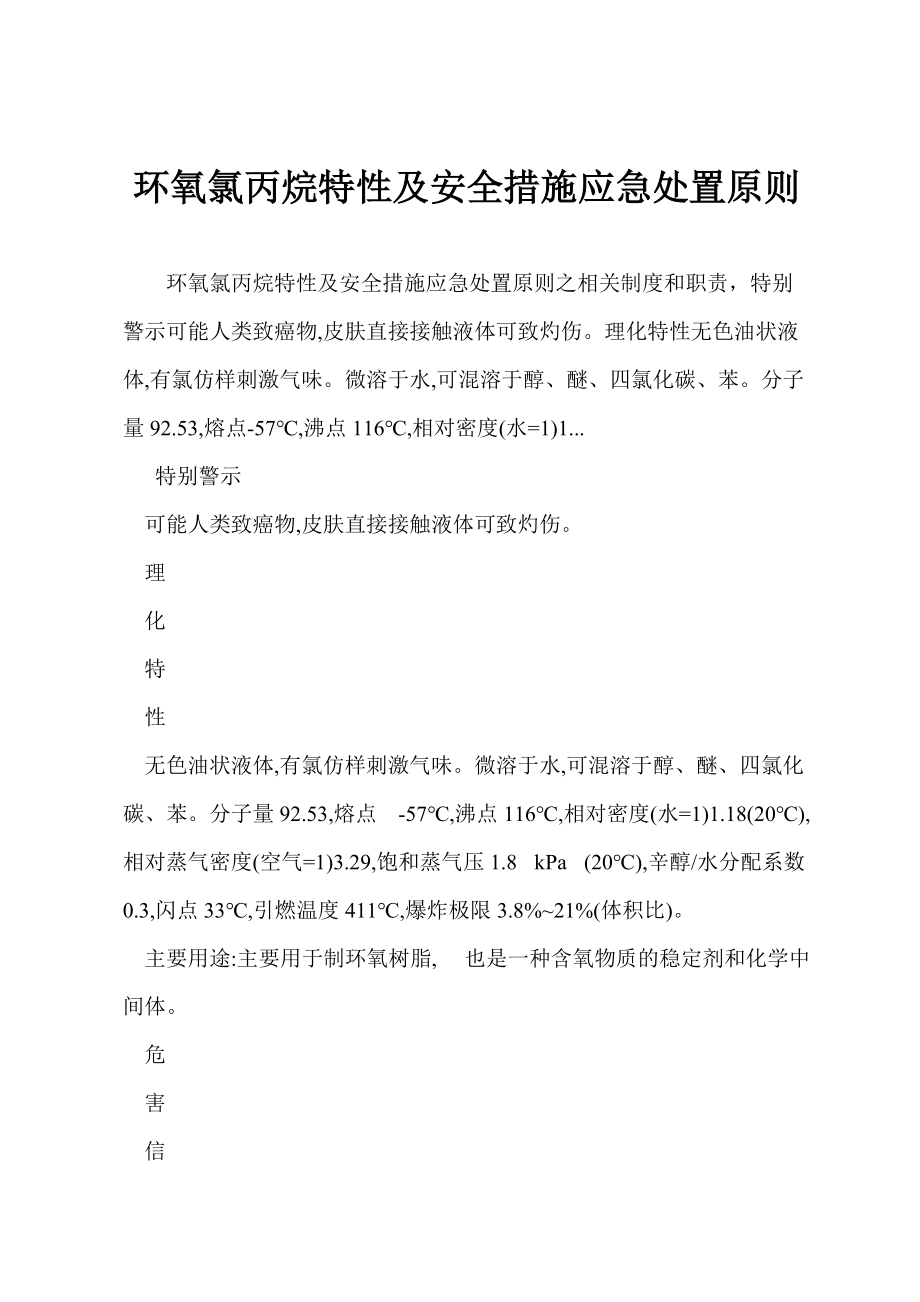 环氧氯丙烷特性及安全措施应急处置原则

环氧氯丙烷特性及安全措施应急处置原则之相关制度和职责，特别警示可能人类致癌物,皮肤直接接触液体可致灼伤。理化特性无色油状液体,有氯仿样刺激气味。微溶于水,可混溶于醇、醚、四氯化碳、苯。分子量 92.53,熔点-57°C,沸点 116°C,相对密度(水=1)1...

特别警示

可能人类致癌物,皮肤直接接触液体可致灼伤。

理

化

特

性

无色油状液体,有氯仿样刺激气味。微溶于水,可混溶于醇、醚、四氯化碳、苯。分子量 92.53,熔点 -57°C,沸点 116°C,相对密度(水=1)1.18(20°C),相对蒸气密度(空气=1)3.29,饱和蒸气压 1.8 kPa (20°C),辛醇/水分配系数 0.3,闪点 33°C,引燃温度 411°C,爆炸极限 3.8%~21%(体积比)。

主要用途:主要用于制环氧树脂, 也是一种含氧物质的稳定剂和化学中间体。

危

害

信